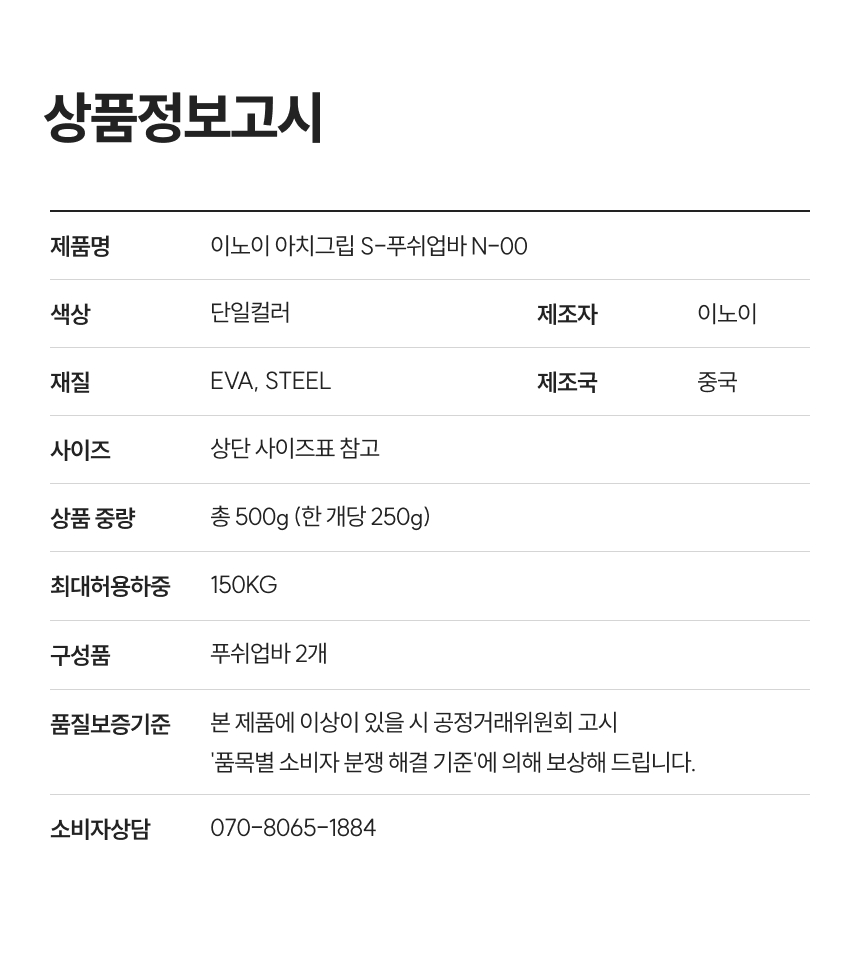 상품정보고시

제품명 이노이 아치그립 S-푸쉬업바 N-00

색상 단일컬러 제조자 이노이

재질 EVA, STEEL 제조국 중국

사이즈 상단 사이즈표 참고

상품 중량 총 500g (한 개당 250g)

최대허용하중 150KG

구성품 푸쉬업바 2개

품질보증기준 본 제품에 이상이 있을 시 공정거래위원회 고시 '품목별 소비자 분쟁 해결 기준'에 의해 보상해 드립니다.

소비자상담 070-8065-1884